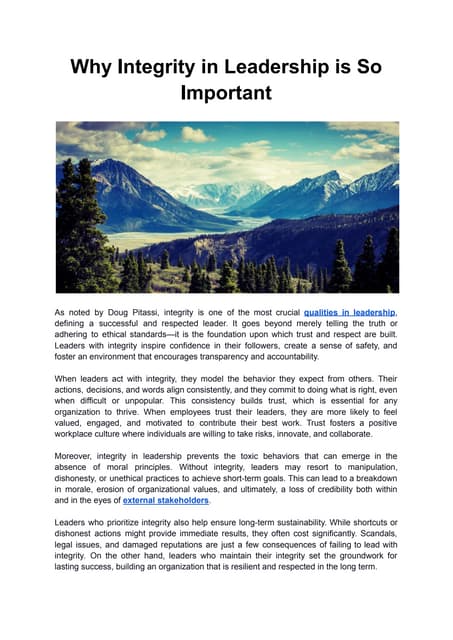 Why Integrity in Leadership is So Important

As noted by Doug Pitassi, integrity is one of the most crucial qualities in leadership, defining a successful and respected leader. It goes beyond merely telling the truth or adhering to ethical standards—it is the foundation upon which trust and respect are built. Leaders with integrity inspire confidence in their followers, create a sense of safety, and foster an environment that encourages transparency and accountability.

When leaders act with integrity, they model the behavior they expect from others. Their actions, decisions, and words align consistently, and they commit to doing what is right, even when difficult or unpopular. This consistency builds trust, which is essential for any organization to thrive. When employees trust their leaders, they are more likely to feel valued, engaged, and motivated to contribute their best work. Trust fosters a positive workplace culture where individuals are willing to take risks, innovate, and collaborate.

Moreover, integrity in leadership prevents the toxic behaviors that can emerge in the absence of moral principles. Without integrity, leaders may resort to manipulation, dishonesty, or unethical practices to achieve short-term goals. This can lead to a breakdown in morale, erosion of organizational values, and ultimately, a loss of credibility both within and in the eyes of external stakeholders.

Leaders who prioritize integrity also help ensure long-term sustainability. While shortcuts or dishonest actions might provide immediate results, they often cost significantly. Scandals, legal issues, and damaged reputations are just a few consequences of failing to lead with integrity. On the other hand, leaders who maintain their integrity set the groundwork for lasting success, building an organization that is resilient and respected in the long term.